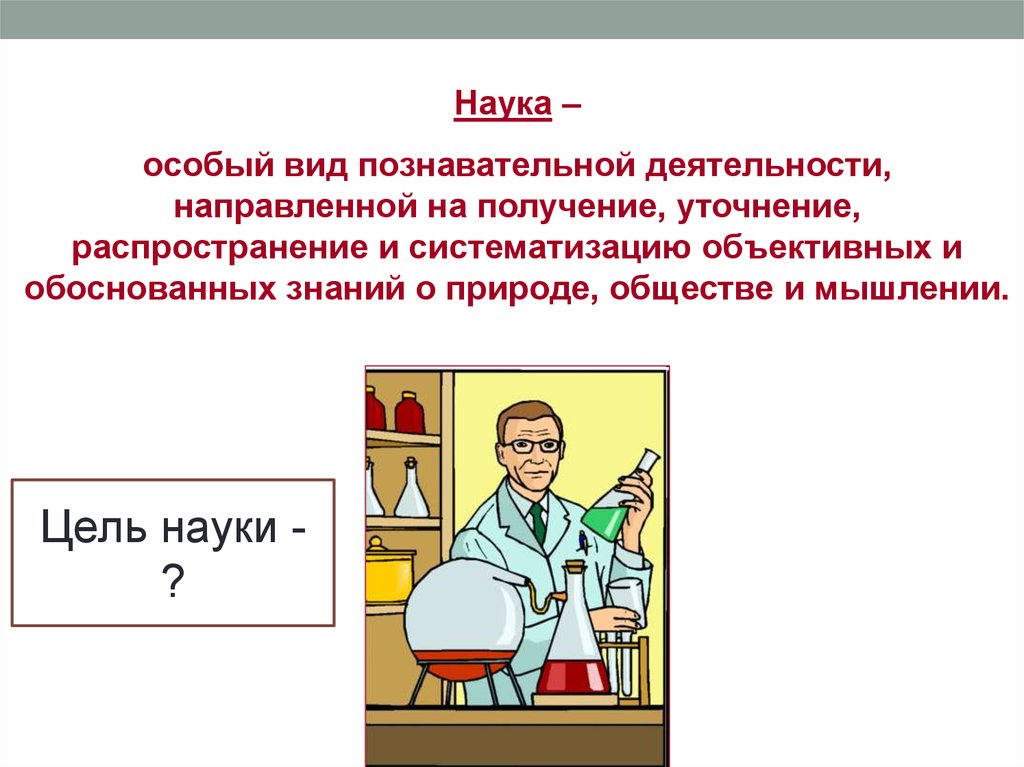 Наука –

особый вид познавательной деятельности, направленной на получение, уточнение, распространение и систематизацию объективных и обоснованных знаний о природе, обществе и мышлении.

Цель науки - ?